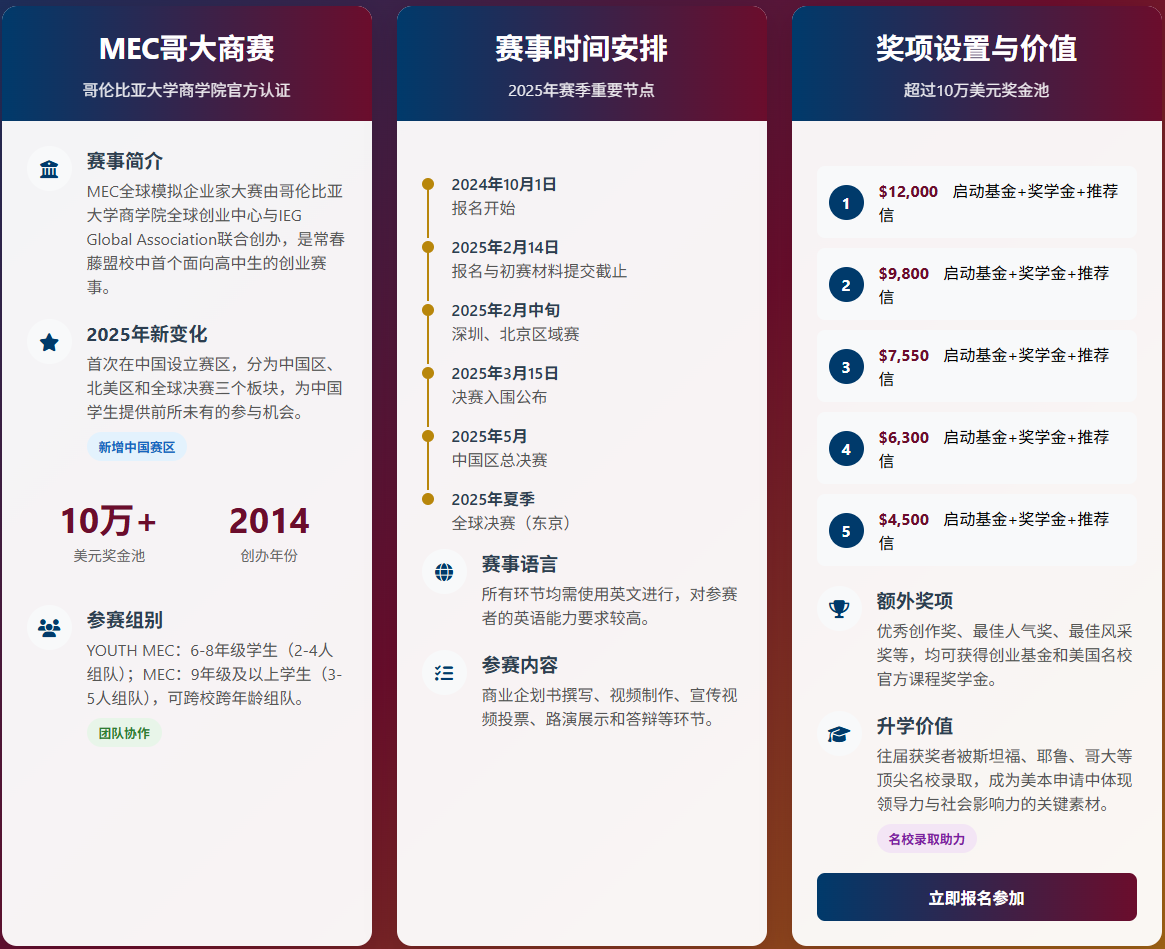 MEC哥大商赛

哥伦比亚大学商学院官方认证

赛事简介

MEC全球模拟企业家大赛由哥伦比亚大学商学院全球创业中心与IEG Global Association联合创办，是常春藤盟校中首个面向高中生的创业赛事。

2025年新变化

首次在中国设立赛区，分为中国区、北美区和全球决赛三个板块，为中国学生提供前所未有的参与机会。

新增中国赛区

10万+

美元奖金池

2014

创办年份

参赛组别

YOUTH MEC：6-8年级学生（2-4人组队）；MEC：9年级及以上学生（3-5人组队），可跨校跨年龄组队。

团队协作

赛事时间安排

2025年赛季重要节点

2024年10月1日
报名开始

2025年2月14日
报名与初赛材料提交截止

2025年2月中旬
深圳、北京区域赛

2025年3月15日
决赛入围公布

2025年5月
中国区总决赛

2025年夏季
全球决赛（东京）

赛事语言

所有环节均需使用英文进行，对参赛者的英语能力要求较高。

参赛内容

商业企划书撰写、视频制作、宣传视频投票、路演展示和答辩等环节。

奖项设置与价值

超过10万美元奖金池

1 $12,000 启动基金+奖学金+推荐信

2 $9,800 启动基金+奖学金+推荐信

3 $7,550 启动基金+奖学金+推荐信

4 $6,300 启动基金+奖学金+推荐信

5 $4,500 启动基金+奖学金+推荐信

额外奖项

优秀创作奖、最佳人气奖、最佳风采奖等，均可获得创业基金和美国名校官方课程奖学金。

升学价值

往届获奖者被斯坦福、耶鲁、哥大等顶尖名校录取，成为美本申请中体现领导力与社会影响力的关键素材。

名校录取助力

立即报名参加